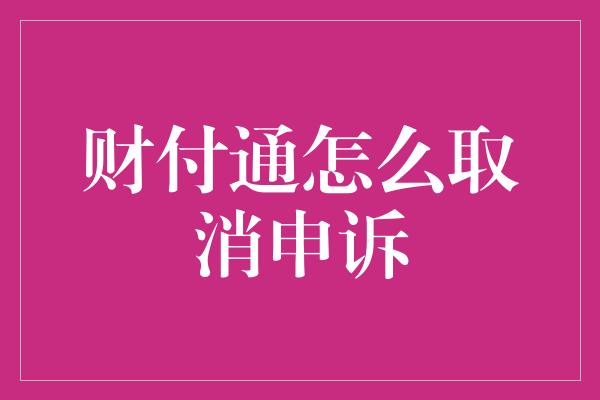 财付通怎么取消申诉